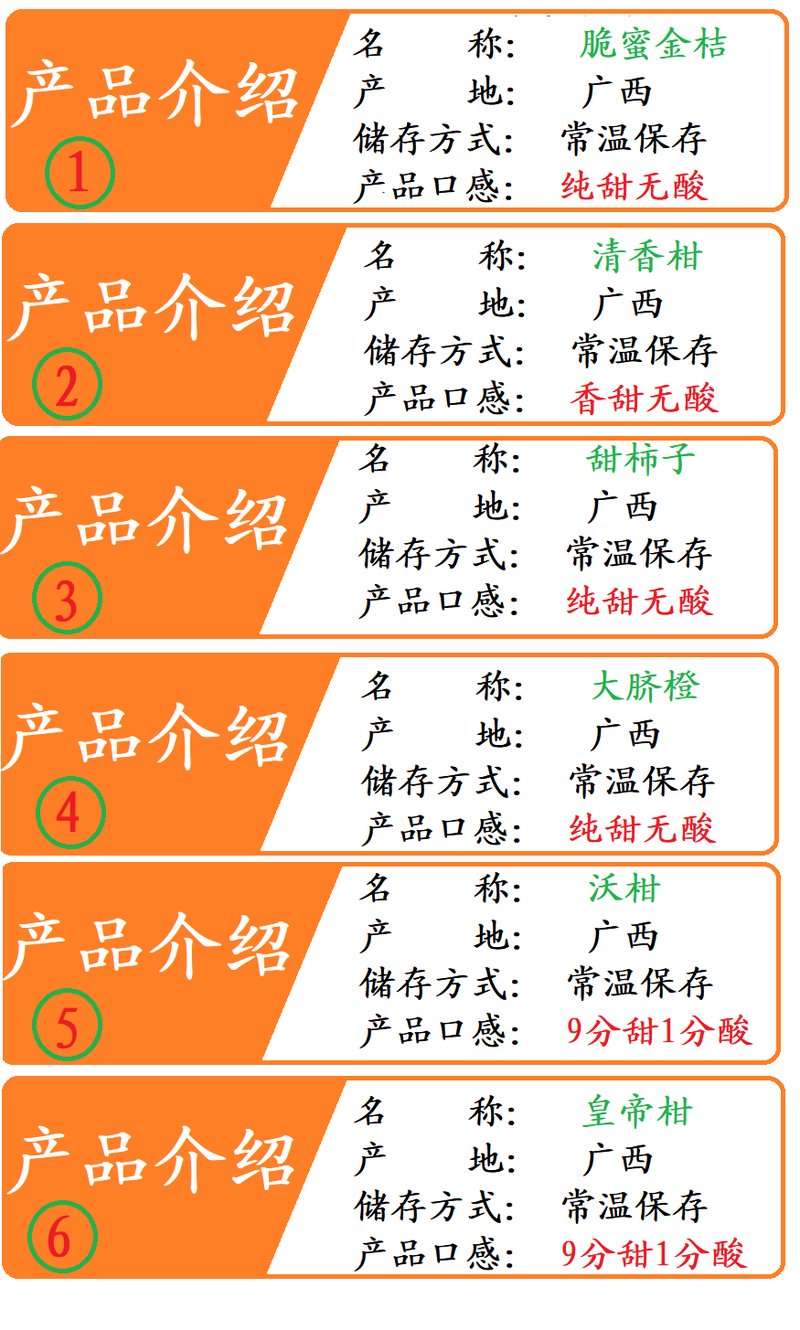 产品介绍
1

名　　称：　脆蜜金桔
产　　地：　广西
储存方式：　常温保存
产品口感：　纯甜无酸

产品介绍
2

名　　称：　清香柑
产　　地：　广西
储存方式：　常温保存
产品口感：　香甜无酸

产品介绍
3

名　　称：　甜柿子
产　　地：　广西
储存方式：　常温保存
产品口感：　纯甜无酸

产品介绍
4

名　　称：　大脐橙
产　　地：　广西
储存方式：　常温保存
产品口感：　纯甜无酸

产品介绍
5

名　　称：　沃柑
产　　地：　广西
储存方式：　常温保存
产品口感：　9分甜1分酸

产品介绍
6

名　　称：　皇帝柑
产　　地：　广西
储存方式：　常温保存
产品口感：　9分甜1分酸